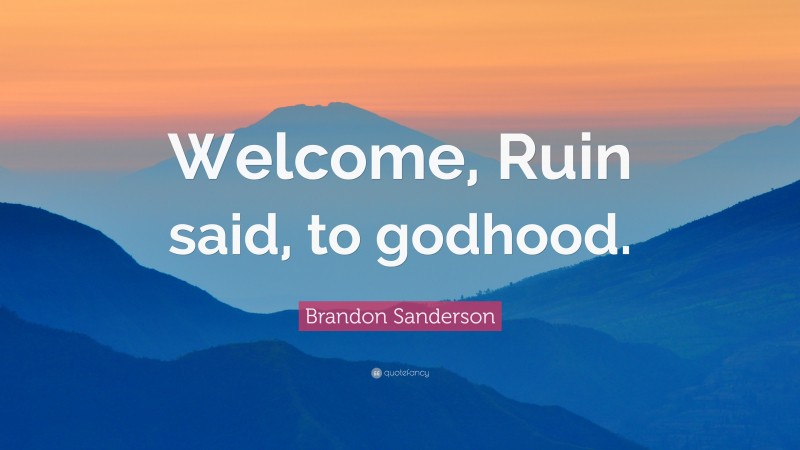 Welcome, Ruin said, to godhood.

Brandon Sanderson

quotefancy